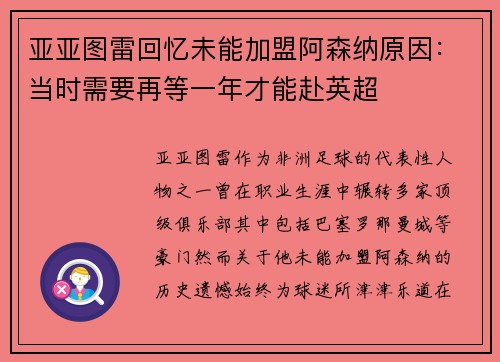 亚亚图雷回忆未能加盟阿森纳原因：当时需要再等一年才能赴英超

亚亚图雷作为非洲足球的代表性人物之一曾在职业生涯中辗转多家顶级俱乐部其中包括巴塞罗那曼城等豪门然而关于他未能加盟阿森纳的历史遗憾始终为球迷所津津乐道在